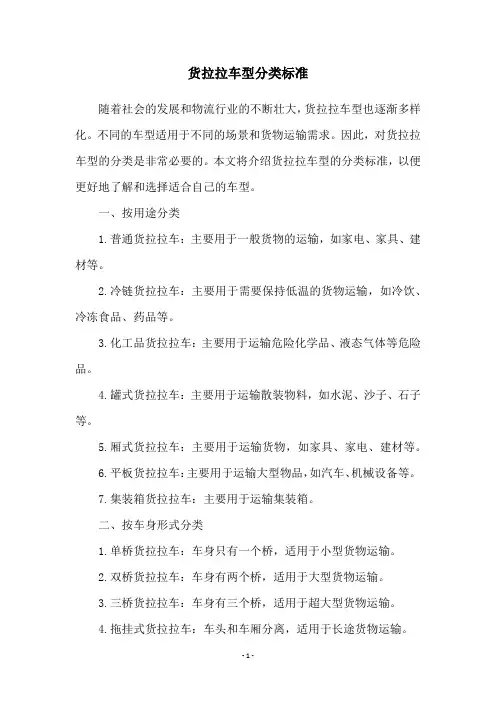 货拉拉车型分类标准

随着社会的发展和物流行业的不断壮大，货拉拉车型也逐渐多样化。不同的车型适用于不同的场景和货物运输需求。因此，对货拉拉车型的分类是非常必要的。本文将介绍货拉拉车型的分类标准，以便更好地了解和选择适合自己的车型。

一、按用途分类

1.普通货拉拉车：主要用于一般货物的运输，如家电、家具、建材等。

2.冷链货拉拉车：主要用于需要保持低温的货物运输，如冷饮、冷冻食品、药品等。

3.化工品货拉拉车：主要用于运输危险化学品、液态气体等危险品。

4.罐式货拉拉车：主要用于运输散装物料，如水泥、沙子、石子等。

5.厢式货拉拉车：主要用于运输货物，如家具、家电、建材等。

6.平板货拉拉车：主要用于运输大型物品，如汽车、机械设备等。

7.集装箱货拉拉车：主要用于运输集装箱。

二、按车身形式分类

1.单桥货拉拉车：车身只有一个桥，适用于小型货物运输。

2.双桥货拉拉车：车身有两个桥，适用于大型货物运输。

3.三桥货拉拉车：车身有三个桥，适用于超大型货物运输。

4.拖挂式货拉拉车：车头和车厢分离，适用于长途货物运输。

- 1 -